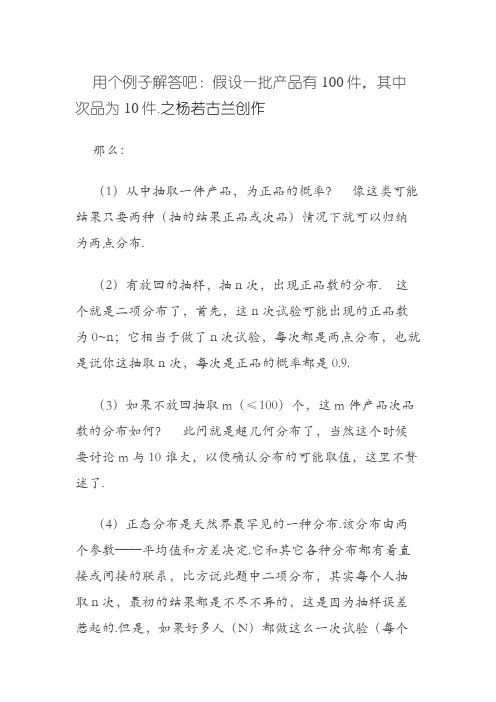 用个例子解答吧：假设一批产品有 100 件，其中次品为 10 件.之杨若古兰创作

那么：

（1）从中抽取一件产品，为正品的概率？ 像这类可能结果只要两种（抽的结果正品或次品）情况下就可以归纳为两点分布.

（2）有放回的抽样，抽 n 次，出现正品数的分布. 这个就是二项分布了，首先，这 n 次试验可能出现的正品数为 0~n；它相当于做了 n 次试验，每次都是两点分布，也就是说你这抽取 n 次，每次是正品的概率都是 0.9.

（3）如果不放回抽取 m（≤100）个，这 m 件产品次品数的分布如何？ 此问就是超几何分布了，当然这个时候要讨论 m 与 10 谁大，以便确认分布的可能取值，这里不赘述了.

（4）正态分布是天然界最罕见的一种分布.该分布由两个参数——平均值和方差决定.它和其它各种分布都有着直接或间接的联系，比方说此题中二项分布，其实每个人抽取 n 次，最初的结果都是不尽不异的，这是因为抽样误差惹起的.但是，如果好多人（N）都做这么一次试验（每个